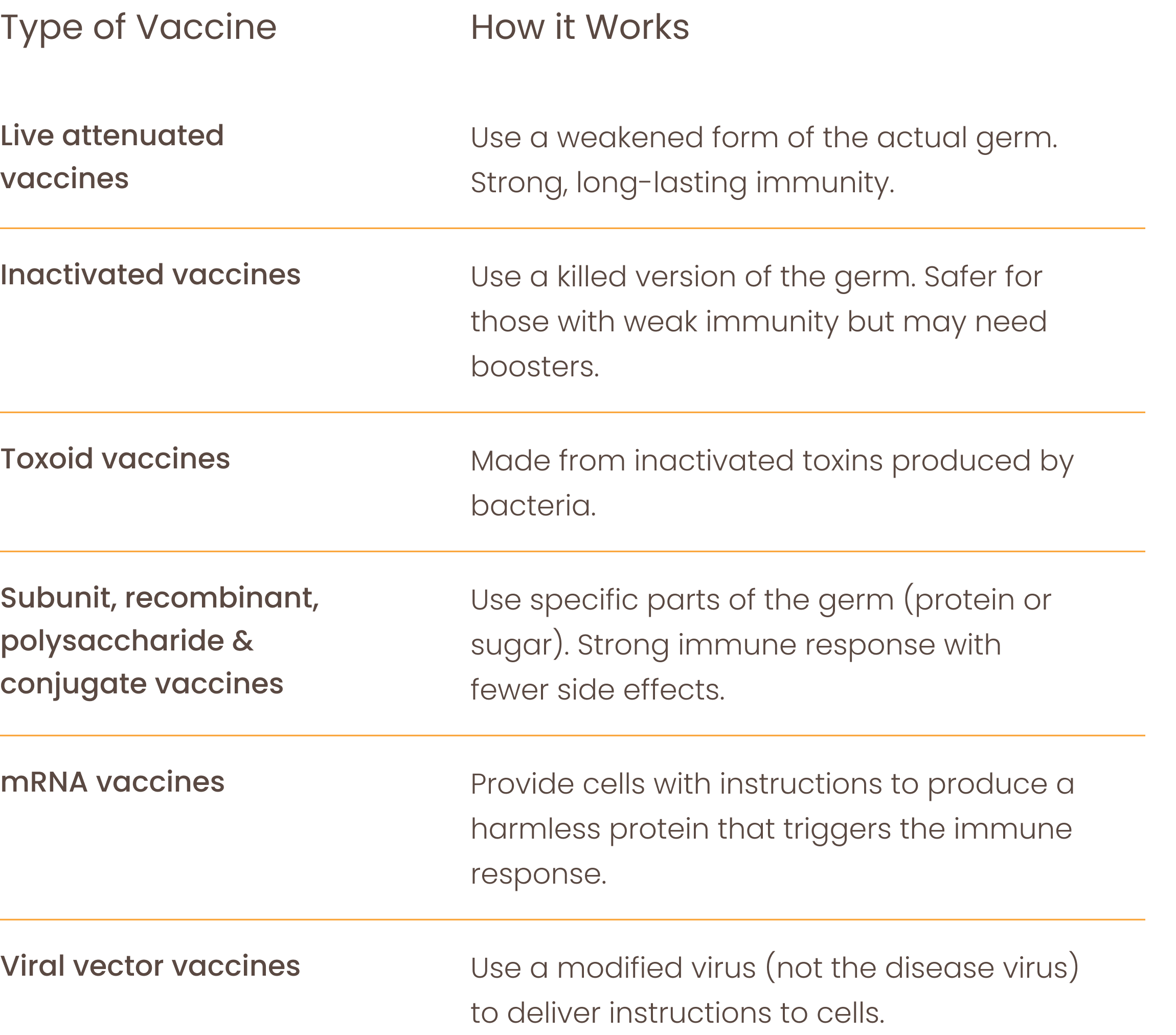 | Type of Vaccine | How it Works |
|---|---|
| Live attenuated vaccines | Use a weakened form of the actual germ. Strong, long-lasting immunity. |
| Inactivated vaccines | Use a killed version of the germ. Safer for those with weak immunity but may need boosters. |
| Toxoid vaccines | Made from inactivated toxins produced by bacteria. |
| Subunit, recombinant, polysaccharide & conjugate vaccines | Use specific parts of the germ (protein or sugar). Strong immune response with fewer side effects. |
| mRNA vaccines | Provide cells with instructions to produce a harmless protein that triggers the immune response. |
| Viral vector vaccines | Use a modified virus (not the disease virus) to deliver instructions to cells. |